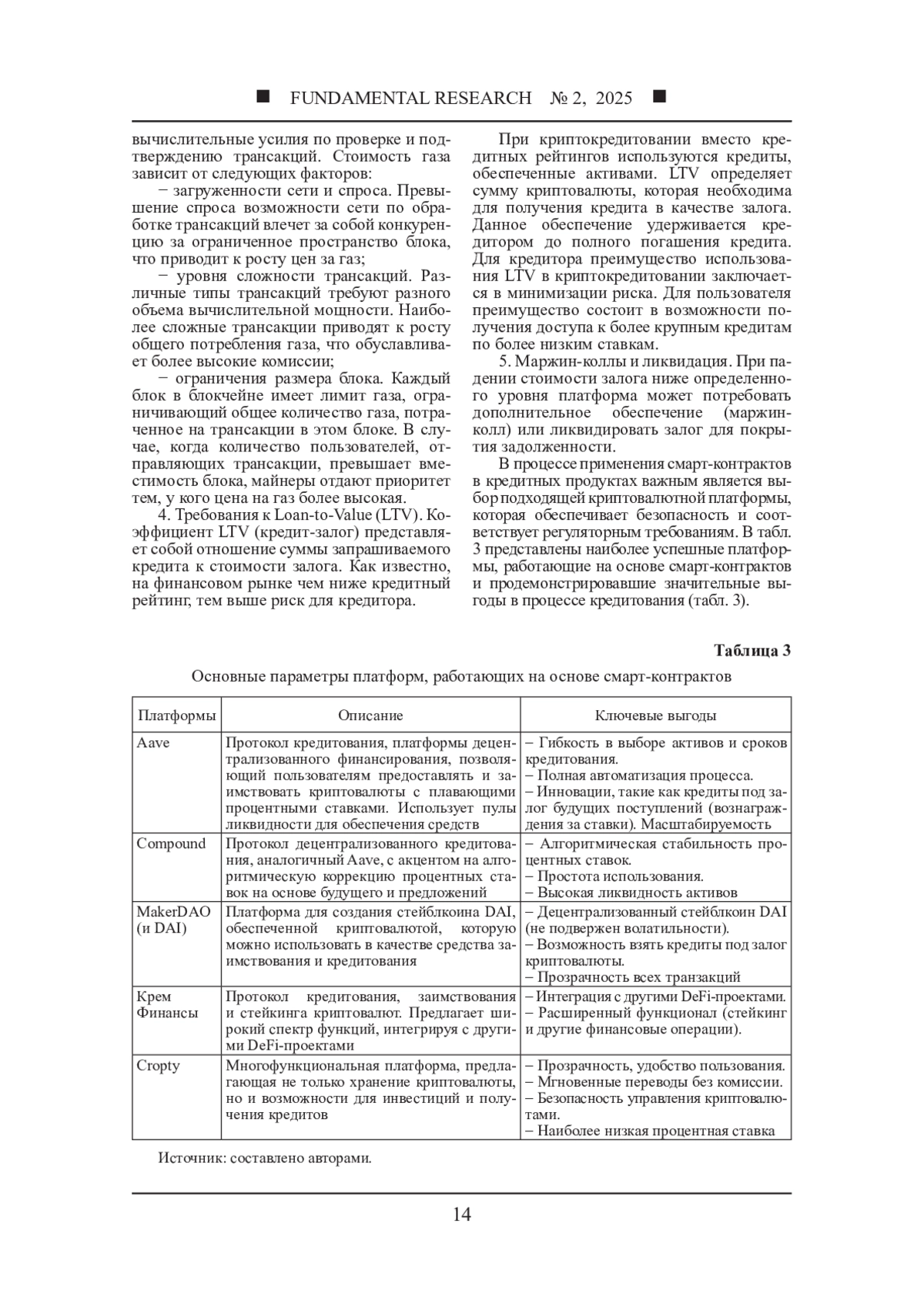 ■ FUNDAMENTAL RESEARCH № 2, 2025 ■

вычислительные усилия по проверке и подтверждению трансакций. Стоимость газа зависит от следующих факторов:

− загруженности сети и спроса. Превышение спроса возможности сети по обработке трансакций влечет за собой конкуренцию за ограниченное пространство блока, что приводит к росту цен за газ;

− уровня сложности трансакций. Различные типы трансакций требуют разного объема вычислительной мощности. Наиболее сложные трансакции приводят к росту общего потребления газа, что обуславливает более высокие комиссии;

− ограничения размера блока. Каждый блок в блокчейне имеет лимит газа, ограничивающий общее количество газа, потраченное на трансакции в этом блоке. В случае, когда количество пользователей, отправляющих трансакции, превышает вместимость блока, майнеры отдают приоритет тем, у кого цена на газ более высокая.

4. Требования к Loan-to-Value (LTV). Коэффициент LTV (кредит-залог) представляет собой отношение суммы запрашиваемого кредита к стоимости залога. Как известно, на финансовом рынке чем ниже кредитный рейтинг, тем выше риск для кредитора.

При криптокредитовании вместо кредитных рейтингов используются кредиты, обеспеченные активами. LTV определяет сумму криптовалюты, которая необходима для получения кредита в качестве залога. Данное обеспечение удерживается кредитором до полного погашения кредита. Для кредитора преимущество использования LTV в криптокредитовании заключается в минимизации риска. Для пользователя преимущество состоит в возможности получения доступа к более крупным кредитам по более низким ставкам.

5. Маржин-коллы и ликвидация. При падении стоимости залога ниже определенного уровня платформа может потребовать дополнительное обеспечение (маржин-колл) или ликвидировать залог для покрытия задолженности.

В процессе применения смарт-контрактов в кредитных продуктах важным является выбор подходящей криптовалютной платформы, которая обеспечивает безопасность и соответствует регуляторным требованиям. В табл. 3 представлены наиболее успешные платформы, работающие на основе смарт-контрактов и продемонстрировавшие значительные выгоды в процессе кредитования (табл. 3).

Таблица 3

Основные параметры платформ, работающих на основе смарт-контрактов

| Платформы | Описание | Ключевые выгоды |
|---|---|---|
| Aave | Протокол кредитования, платформы децентрализованного финансирования, позволяющий пользователям предоставлять и заимствовать криптовалюты с плавающими процентными ставками. Использует пулы ликвидности для обеспечения средств | – Гибкость в выборе активов и сроков кредитования. – Полная автоматизация процесса. – Инновации, такие как кредиты под залог будущих поступлений (вознаграждения за ставки). Масштабируемость |
| Compound | Протокол децентрализованного кредитования, аналогичный Aave, с акцентом на алгоритмическую коррекцию процентных ставок на основе будущего и предложений | – Алгоритмическая стабильность процентных ставок. – Простота использования. – Высокая ликвидность активов |
| MakerDAO (и DAI) | Платформа для создания стейблкоина DAI, обеспеченной криптовалютой, которую можно использовать в качестве средства заимствования и кредитования | – Децентрализованный стейблкоин DAI (не подвержен волатильности). – Возможность взять кредиты под залог криптовалюты. – Прозрачность всех транзакций |
| Крем Финансы | Протокол кредитования, заимствования и стейкинга криптовалют. Предлагает широкий спектр функций, интегрируя с другими DeFi-проектами | – Интеграция с другими DeFi-проектами. – Расширенный функционал (стейкинг и другие финансовые операции). |
| Cropty | Многофункциональная платформа, предлагающая не только хранение криптовалюты, но и возможности для инвестиций и получения кредитов | – Прозрачность, удобство пользования. – Мгновенные переводы без комиссии. – Безопасность управления криптовалютами. – Наиболее низкая процентная ставка |

Источник: составлено авторами.

14